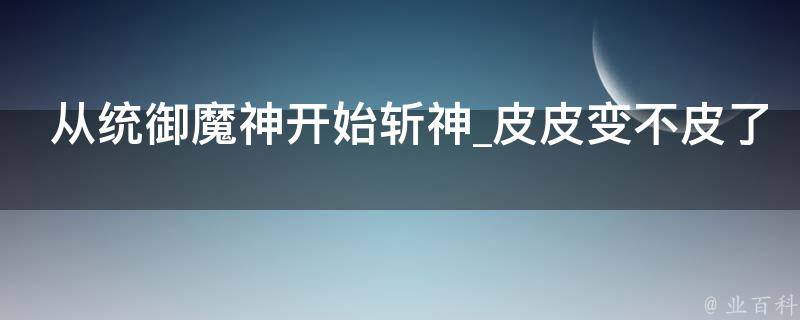 从统御魔神开始斩神_皮皮变不皮了

@ 业百科